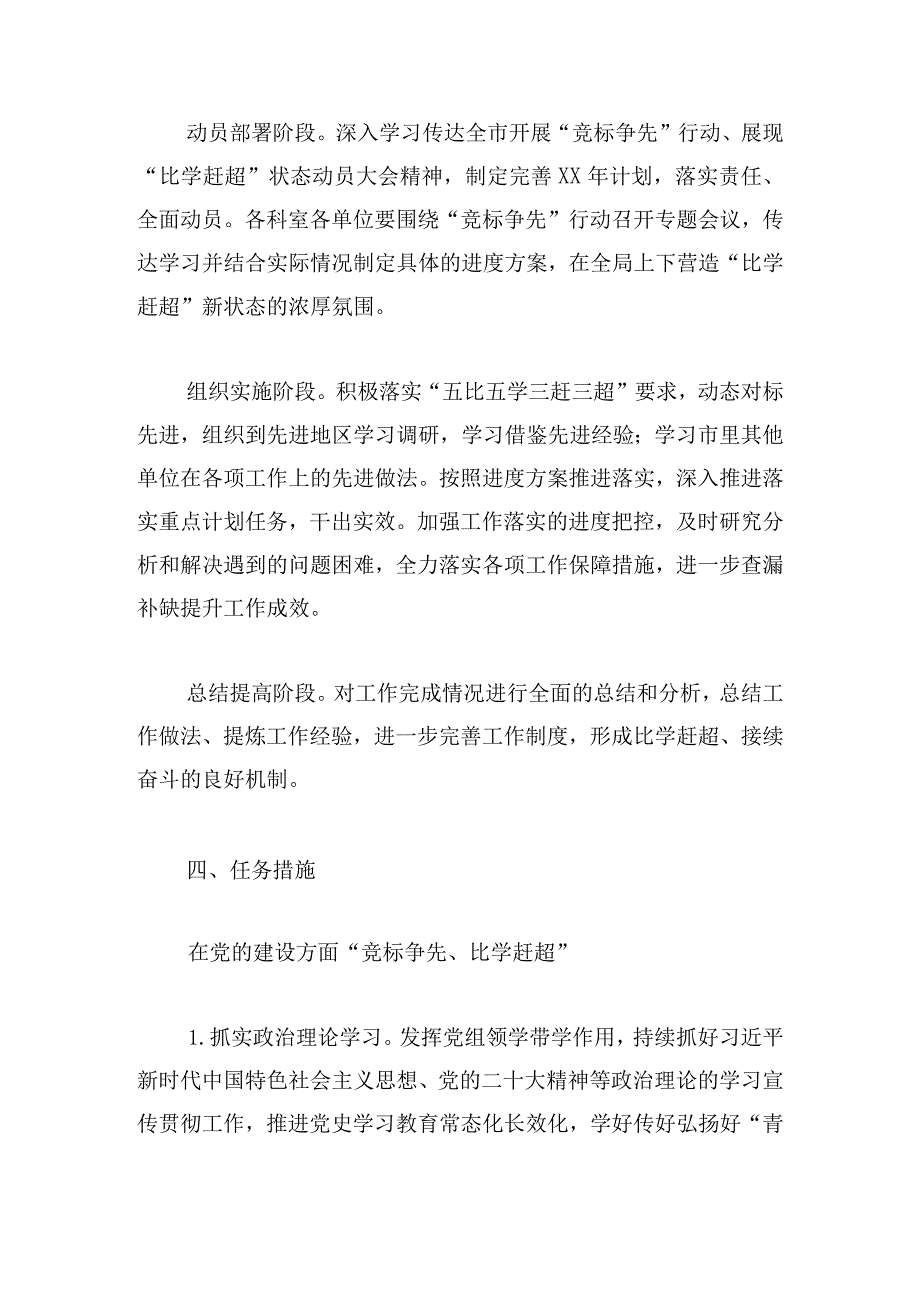 动员部署阶段。深入学习传达全市开展“竞标争先”行动、展现“比学赶超”状态动员大会精神，制定完善XX年计划，落实责任、全面动员。各科室各单位要围绕“竞标争先”行动召开专题会议，传达学习并结合实际情况制定具体的进度方案，在全局上下营造“比学赶超”新状态的浓厚氛围。

组织实施阶段。积极落实“五比五学三赶三超”要求，动态对标先进，组织到先进地区学习调研，学习借鉴先进经验；学习市里其他单位在各项工作上的先进做法。按照进度方案推进落实，深入推进落实重点计划任务，干出实效。加强工作落实的进度把控，及时研究分析和解决遇到的问题困难，全力落实各项工作保障措施，进一步查漏补缺提升工作成效。

总结提高阶段。对工作完成情况进行全面的总结和分析，总结工作做法、提炼工作经验，进一步完善工作制度，形成比学赶超、接续奋斗的良好机制。

四、任务措施

在党的建设方面“竞标争先、比学赶超”

1.抓实政治理论学习。发挥党组领学带学作用，持续抓好习近平新时代中国特色社会主义思想、党的二十大精神等政治理论的学习宣传贯彻工作，推进党史学习教育常态化长效化，学好传好弘扬好“青